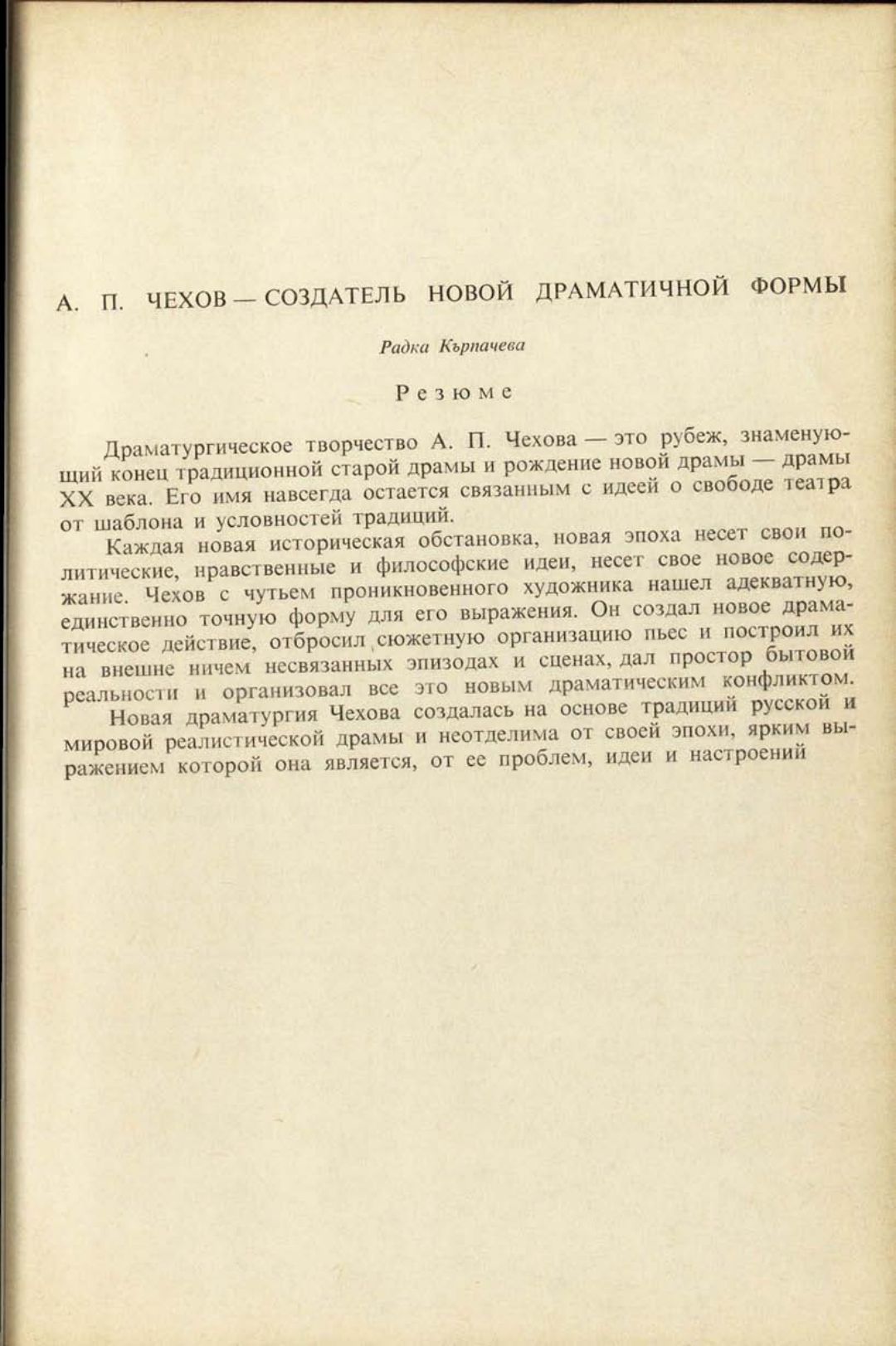 А. П. ЧЕХОВ — СОЗДАТЕЛЬ НОВОЙ ДРАМАТИЧНОЙ ФОРМЫ

Радка Кърпачева

Резюме

Драматургическое творчество А. П. Чехова — это рубеж, знаменующий конец традиционной старой драмы и рождение новой драмы — драмы XX века. Его имя навсегда остается связанным с идеей о свободе театра от шаблона и условностей традиций.

Каждая новая историческая обстановка, новая эпоха несет свои политические, нравственные и философские идеи, несет свое новое содержание. Чехов с чутьем проникновенного художника нашел адекватную, единственно точную форму для его выражения. Он создал новое драматическое действие, отбросил сюжетную организацию пьес и построил их на внешне ничем несвязанных эпизодах и сценах, дал простор бытовой реальности и организовал все это новым драматическим конфликтом.

Новая драматургия Чехова создалась на основе традиций русской и мировой реалистической драмы и неотделима от своей эпохи, ярким выражением которой она является, от ее проблем, идеи и настроений